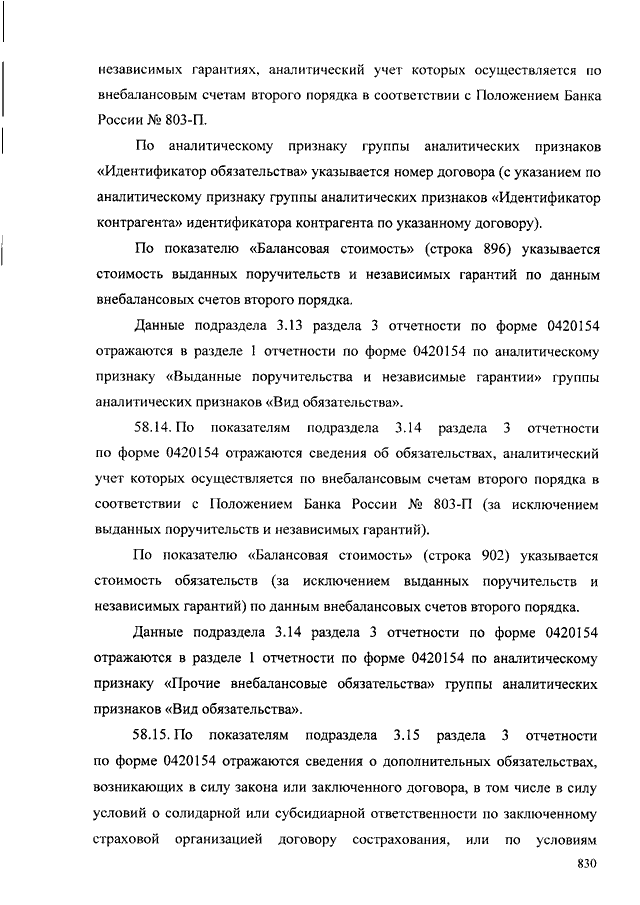 независимых гарантиях, аналитический учет которых осуществляется по внебалансовым счетам второго порядка в соответствии с Положением Банка России № 803-П.

По аналитическому признаку группы аналитических признаков «Идентификатор обязательства» указывается номер договора (с указанием по аналитическому признаку группы аналитических признаков «Идентификатор контрагента» идентификатора контрагента по указанному договору).

По показателю «Балансовая стоимость» (строка 896) указывается стоимость выданных поручительств и независимых гарантий по данным внебалансовых счетов второго порядка.

Данные подраздела 3.13 раздела 3 отчетности по форме 0420154 отражаются в разделе 1 отчетности по форме 0420154 по аналитическому признаку «Выданные поручительства и независимые гарантии» группы аналитических признаков «Вид обязательства».

58.14. По показателям подраздела 3.14 раздела 3 отчетности по форме 0420154 отражаются сведения об обязательствах, аналитический учет которых осуществляется по внебалансовым счетам второго порядка в соответствии с Положением Банка России № 803-П (за исключением выданных поручительств и независимых гарантий).

По показателю «Балансовая стоимость» (строка 902) указывается стоимость обязательств (за исключением выданных поручительств и независимых гарантий) по данным внебалансовых счетов второго порядка.

Данные подраздела 3.14 раздела 3 отчетности по форме 0420154 отражаются в разделе 1 отчетности по форме 0420154 по аналитическому признаку «Прочие внебалансовые обязательства» группы аналитических признаков «Вид обязательства».

58.15. По показателям подраздела 3.15 раздела 3 отчетности по форме 0420154 отражаются сведения о дополнительных обязательствах, возникающих в силу закона или заключенного договора, в том числе в силу условий о солидарной или субсидиарной ответственности по заключенному страховой организацией договору сострахования, или по условиям

830